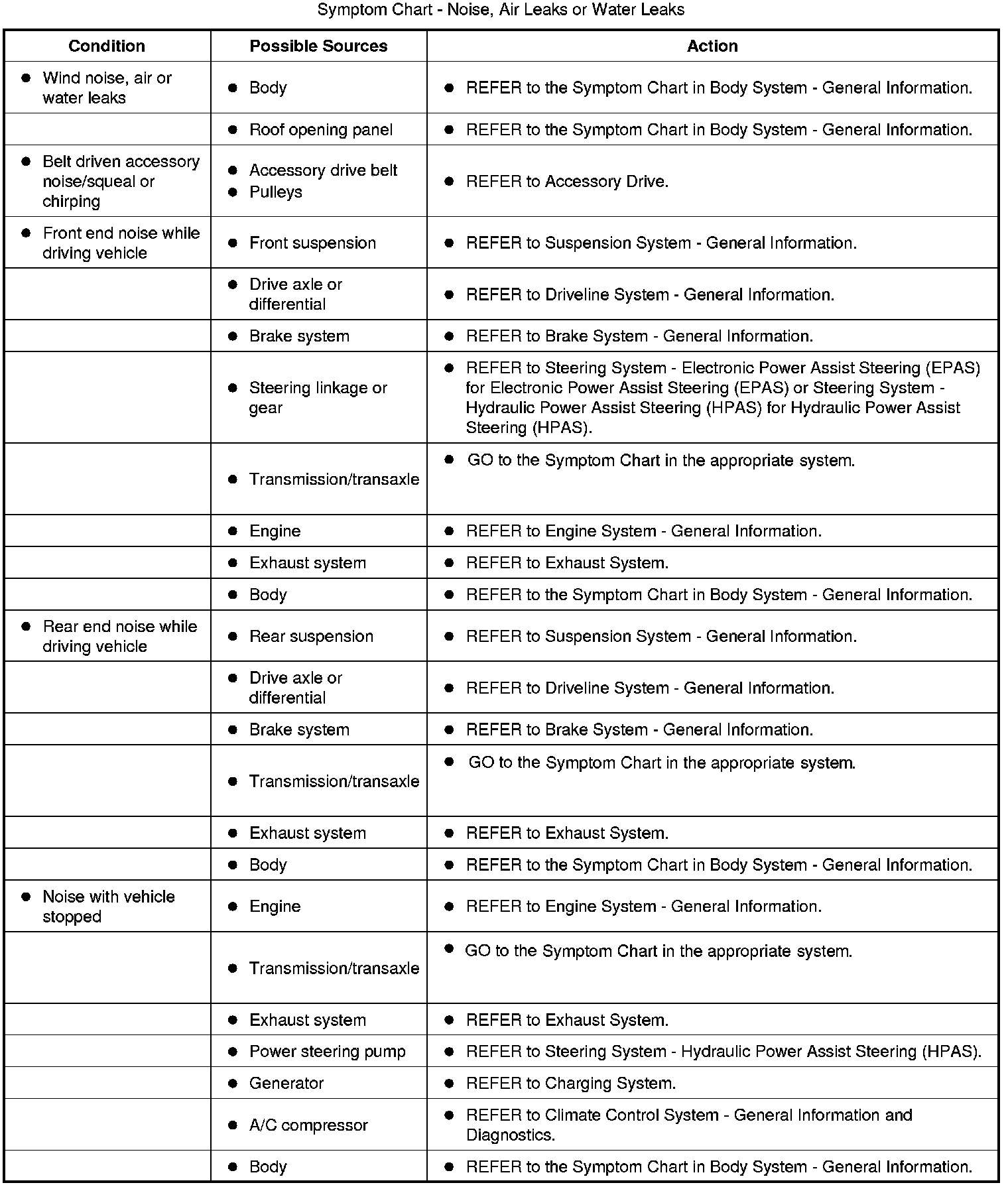 Symptom Chart - Noise, Air Leaks or Water Leaks

| Condition | Possible Sources | Action |
|---|---|---|
| ● Wind noise, air or water leaks | ● Body | ● REFER to the Symptom Chart in Body System - General Information. |
| | ● Roof opening panel | ● REFER to the Symptom Chart in Body System - General Information. |
| ● Belt driven accessory noise/squeal or chirping | ● Accessory drive belt ● Pulleys | ● REFER to Accessory Drive. |
| ● Front end noise while driving vehicle | ● Front suspension | ● REFER to Suspension System - General Information. |
| | ● Drive axle or differential | ● REFER to Driveline System - General Information. |
| | ● Brake system | ● REFER to Brake System - General Information. |
| | ● Steering linkage or gear | ● REFER to Steering System - Electronic Power Assist Steering (EPAS) for Electronic Power Assist Steering (EPAS) or Steering System - Hydraulic Power Assist Steering (HPAS) for Hydraulic Power Assist Steering (HPAS). |
| | ● Transmission/transaxle | ● GO to the Symptom Chart in the appropriate system. |
| | ● Engine | ● REFER to Engine System - General Information. |
| | ● Exhaust system | ● REFER to Exhaust System. |
| | ● Body | ● REFER to the Symptom Chart in Body System - General Information. |
| ● Rear end noise while driving vehicle | ● Rear suspension | ● REFER to Suspension System - General Information. |
| | ● Drive axle or differential | ● REFER to Driveline System - General Information. |
| | ● Brake system | ● REFER to Brake System - General Information. |
| | ● Transmission/transaxle | ● GO to the Symptom Chart in the appropriate system. |
| | ● Exhaust system | ● REFER to Exhaust System. |
| | ● Body | ● REFER to the Symptom Chart in Body System - General Information. |
| ● Noise with vehicle stopped | ● Engine | ● REFER to Engine System - General Information. |
| | ● Transmission/transaxle | ● GO to the Symptom Chart in the appropriate system. |
| | ● Exhaust system | ● REFER to Exhaust System. |
| | ● Power steering pump | ● REFER to Steering System - Hydraulic Power Assist Steering (HPAS). |
| | ● Generator | ● REFER to Charging System. |
| | ● A/C compressor | ● REFER to Climate Control System - General Information and Diagnostics. |
| | ● Body | ● REFER to the Symptom Chart in Body System - General Information. |